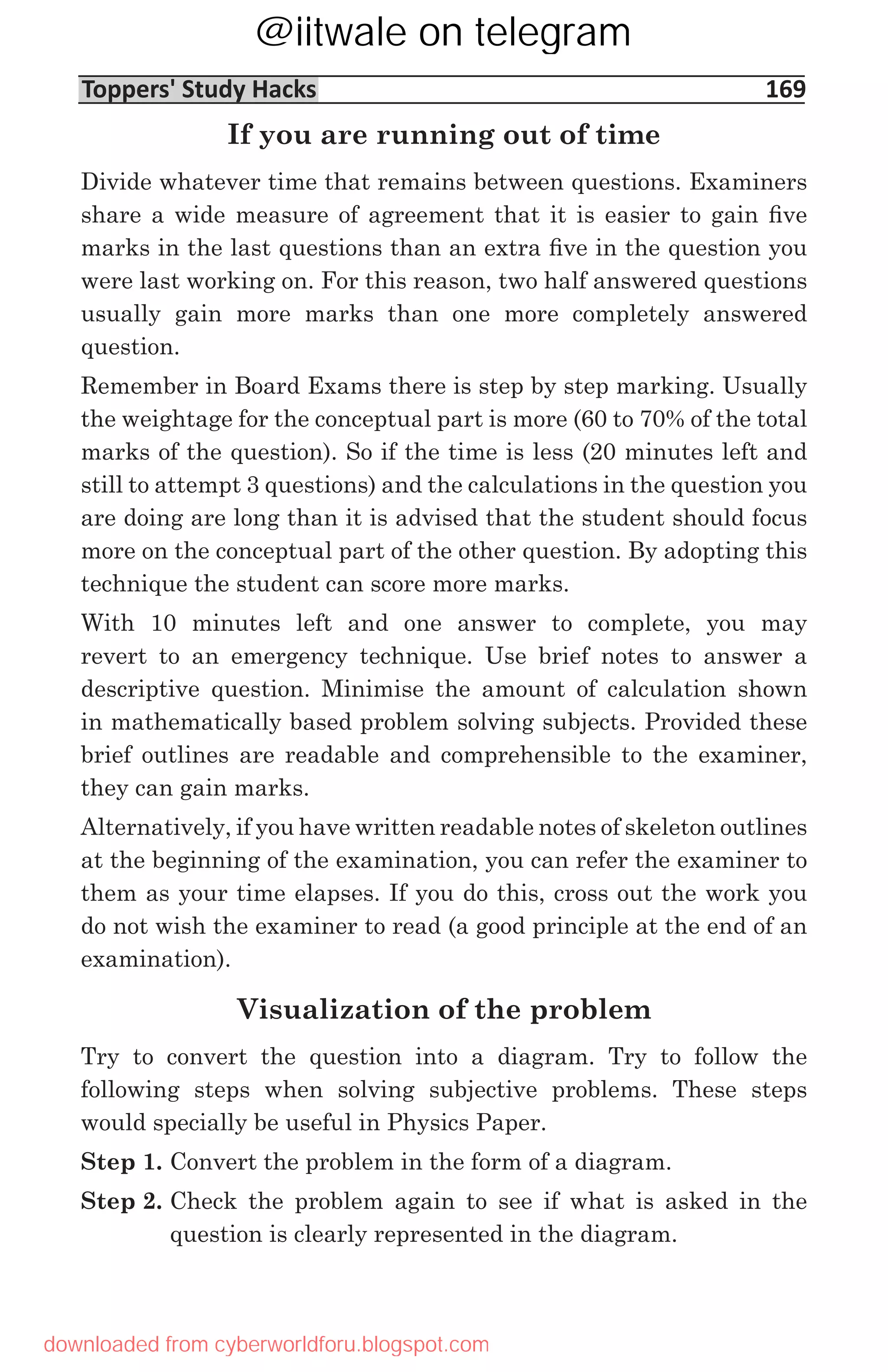 @iitwale on telegram

Toppers' Study Hacks 169

If you are running out of time

Divide whatever time that remains between questions. Examiners share a wide measure of agreement that it is easier to gain five marks in the last questions than an extra five in the question you were last working on. For this reason, two half answered questions usually gain more marks than one more completely answered question.

Remember in Board Exams there is step by step marking. Usually the weightage for the conceptual part is more (60 to 70% of the total marks of the question). So if the time is less (20 minutes left and still to attempt 3 questions) and the calculations in the question you are doing are long than it is advised that the student should focus more on the conceptual part of the other question. By adopting this technique the student can score more marks.

With 10 minutes left and one answer to complete, you may revert to an emergency technique. Use brief notes to answer a descriptive question. Minimise the amount of calculation shown in mathematically based problem solving subjects. Provided these brief outlines are readable and comprehensible to the examiner, they can gain marks.

Alternatively, if you have written readable notes of skeleton outlines at the beginning of the examination, you can refer the examiner to them as your time elapses. If you do this, cross out the work you do not wish the examiner to read (a good principle at the end of an examination).

Visualization of the problem

Try to convert the question into a diagram. Try to follow the following steps when solving subjective problems. These steps would specially be useful in Physics Paper.

Step 1. Convert the problem in the form of a diagram.

Step 2. Check the problem again to see if what is asked in the question is clearly represented in the diagram.

downloaded from cyberworldforu.blogspot.com